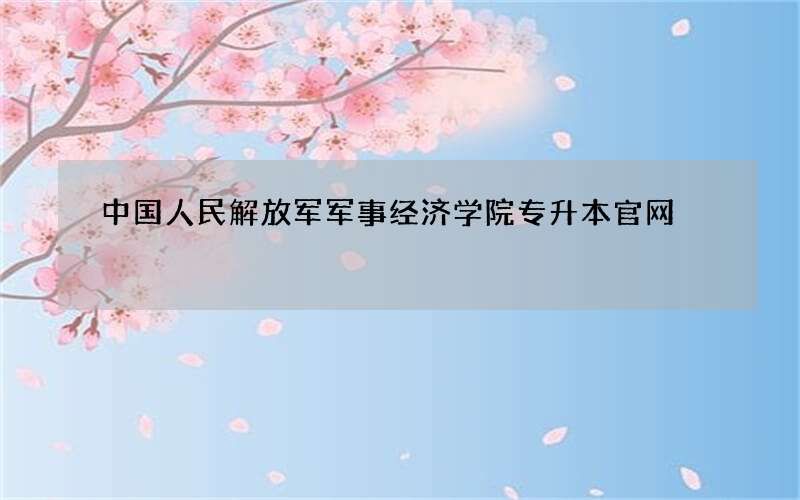 中国人民解放军军事经济学院专升本官网